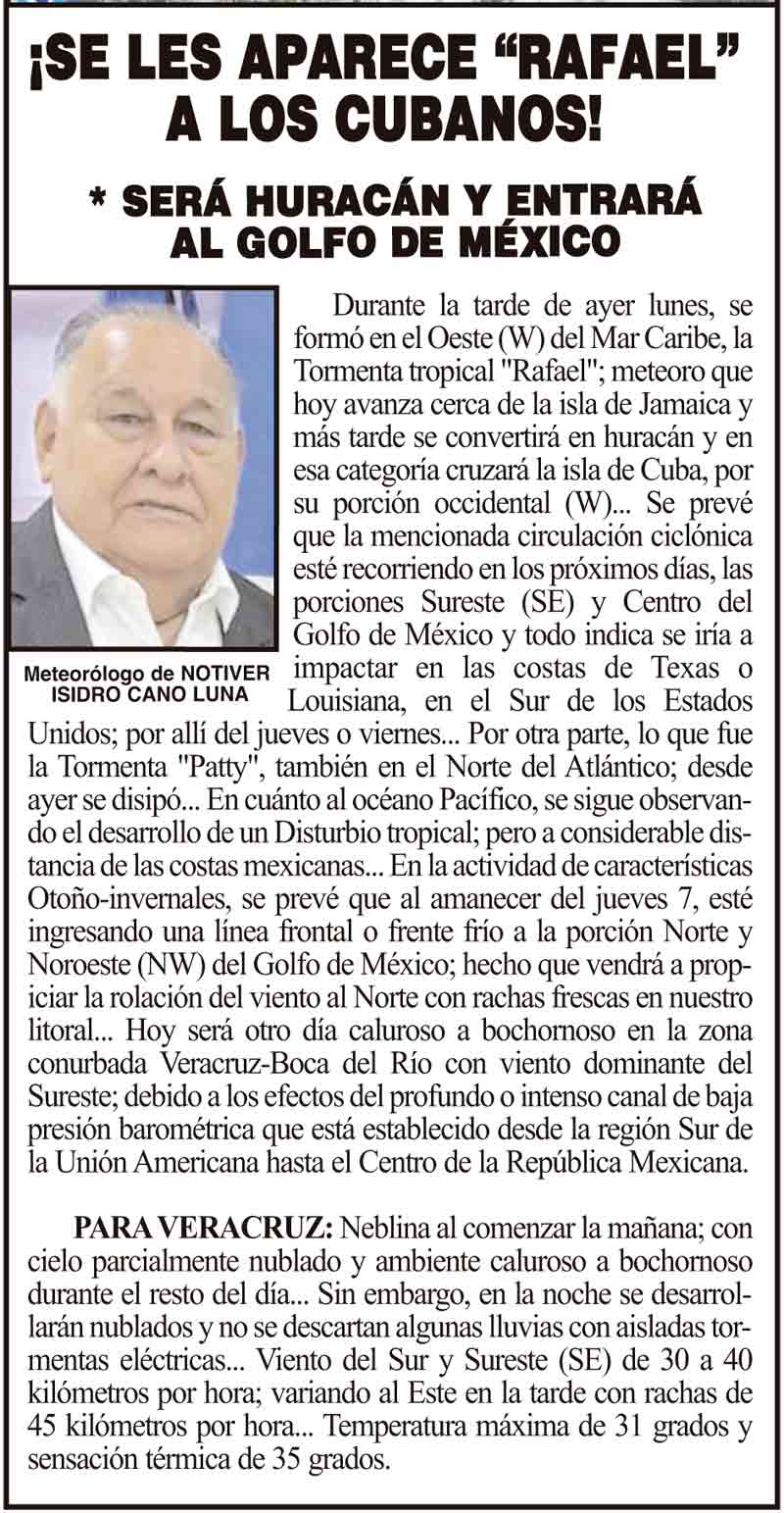 ¡SE LES APARECE "RAFAEL" A LOS CUBANOS!

* SERÁ HURACÁN Y ENTRARÁ AL GOLFO DE MÉXICO

Meteorólogo de NOTIVER
ISIDRO CANO LUNA

Durante la tarde de ayer lunes, se formó en el Oeste (W) del Mar Caribe, la Tormenta tropical "Rafael"; meteoro que hoy avanza cerca de la isla de Jamaica y más tarde se convertirá en huracán y en esa categoría cruzará la isla de Cuba, por su porción occidental (W)... Se prevé que la mencionada circulación ciclónica esté recorriendo en los próximos días, las porciones Sureste (SE) y Centro del Golfo de México y todo indica se iría a impactar en las costas de Texas o Louisiana, en el Sur de los Estados Unidos; por allí del jueves o viernes... Por otra parte, lo que fue la Tormenta "Patty", también en el Norte del Atlántico; desde ayer se disipó... En cuánto al océano Pacífico, se sigue observando el desarrollo de un Disturbio tropical; pero a considerable distancia de las costas mexicanas... En la actividad de características Otoño-invernales, se prevé que al amanecer del jueves 7, esté ingresando una línea frontal o frente frío a la porción Norte y Noroeste (NW) del Golfo de México; hecho que vendrá a propiciar la rolación del viento al Norte con rachas frescas en nuestro litoral... Hoy será otro día caluroso a bochornoso en la zona conurbada Veracruz-Boca del Río con viento dominante del Sureste; debido a los efectos del profundo o intenso canal de baja presión barométrica que está establecido desde la región Sur de la Unión Americana hasta el Centro de la República Mexicana.

PARA VERACRUZ: Neblina al comenzar la mañana; con cielo parcialmente nublado y ambiente caluroso a bochornoso durante el resto del día... Sin embargo, en la noche se desarrollarán nublados y no se descartan algunas lluvias con aisladas tormentas eléctricas... Viento del Sur y Sureste (SE) de 30 a 40 kilómetros por hora; variando al Este en la tarde con rachas de 45 kilómetros por hora... Temperatura máxima de 31 grados y sensación térmica de 35 grados.